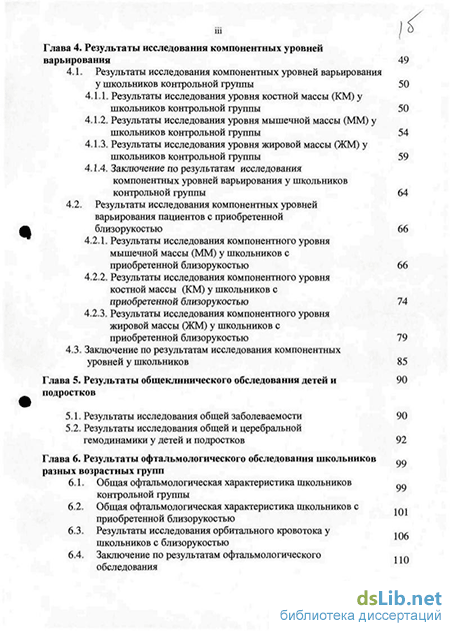 iii

15

Глава 4. Результаты исследования компонентных уровней варьирования 49

4.1. Результаты исследования компонентных уровней варьирования у школьников контрольной группы 50

4.1.1. Результаты исследования уровня костной массы (КМ) у школьников контрольной группы 50

4.1.2. Результаты исследования уровня мышечной массы (ММ) у школьников контрольной группы 54

4.1.3. Результаты исследования уровня жировой массы (ЖМ) у школьников контрольной группы 59

4.1.4. Заключение по результатам исследования компонентных уровней варьирования у школьников контрольной группы 64

4.2. Результаты исследования компонентных уровней варьирования пациентов с приобретенной близорукостью 66

4.2.1. Результаты исследования компонентного уровня мышечной массы (ММ) у школьников с приобретенной близорукостью 66

4.2.2. Результаты исследования компонентного уровня костной массы (КМ) у школьников с приобретенной близорукостью 74

4.2.3. Результаты исследования компонентного уровня жировой массы (ЖМ) у школьников с приобретенной близорукостью 79

4.3. Заключение по результатам исследования компонентных уровней у школьников 85

Глава 5. Результаты общеклинического обследования детей и подростков 90

5.1. Результаты исследования общей заболеваемости 90

5.2. Результаты исследования общей и церебральной гемодинамики у детей и подростков 92

Глава 6. Результаты офтальмологического обследования школьников разных возрастных групп 99

6.1. Общая офтальмологическая характеристика школьников контрольной группы 99

6.2. Общая офтальмологическая характеристика школьников с приобретенной близорукостью 101

6.3. Результаты исследования орбитального кровотока у школьников с близорукостью 106

6.4. Заключение по результатам офтальмологического обследования 110

dsLib.net
библиотека диссертаций